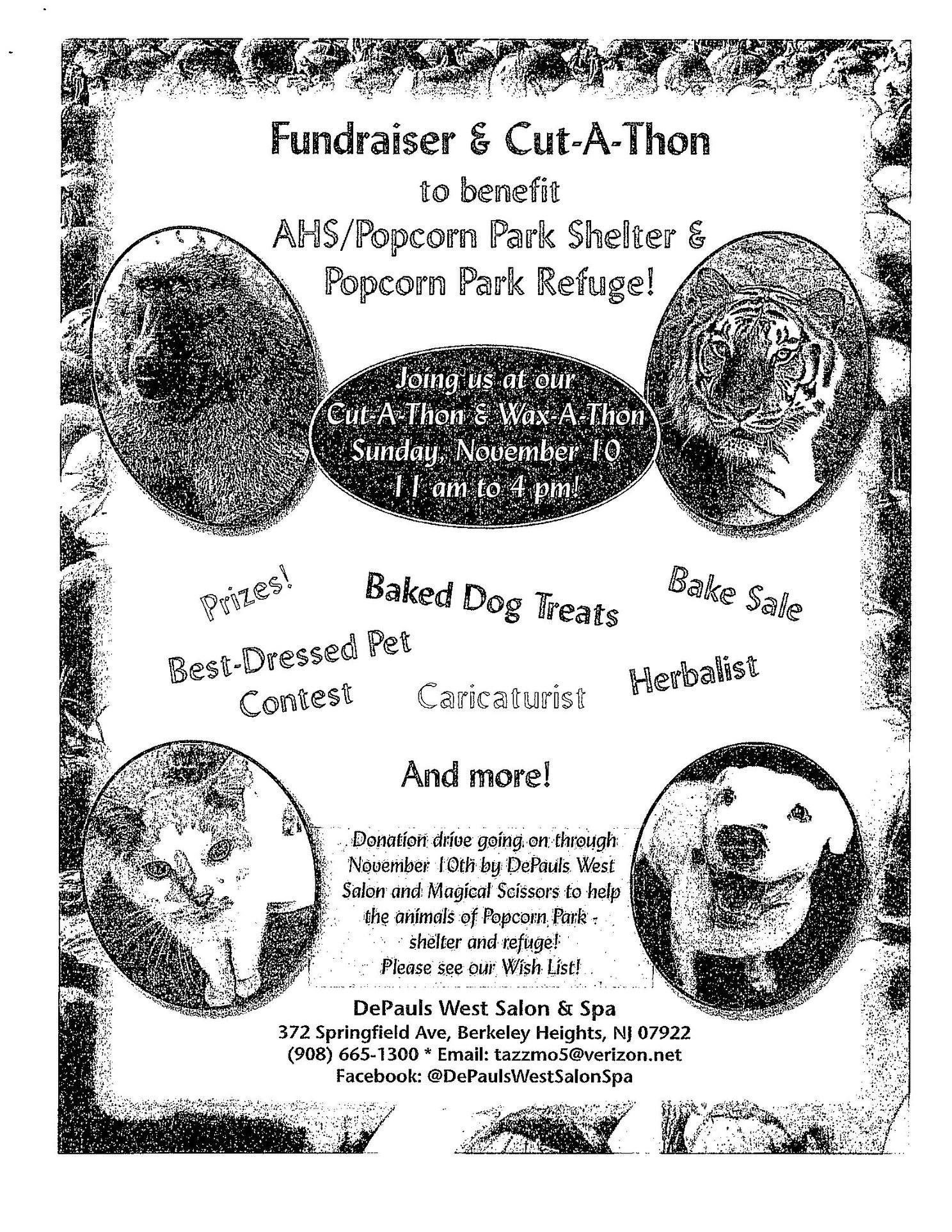 Fundraiser & Cut-A-Thon
to benefit
AHS/Popcorn Park Shelter &
Popcorn Park Refuge!

Joing us at our
Cut-A-Thon & Wax-A-Thon
Sunday, November 10
11 am to 4 pm!

Prizes!
Baked Dog Treats
Bake Sale
Best-Dressed Pet Contest
Caricaturist
Herbalist

And more!

Donation drive going on through November 10th by DePauls West Salon and Magical Scissors to help the animals of Popcorn Park - shelter and refuge!
Please see our Wish List!

DePauls West Salon & Spa
372 Springfield Ave, Berkeley Heights, NJ 07922
(908) 665-1300 * Email: tazzmo5@verizon.net
Facebook: @DePaulsWestSalonSpa